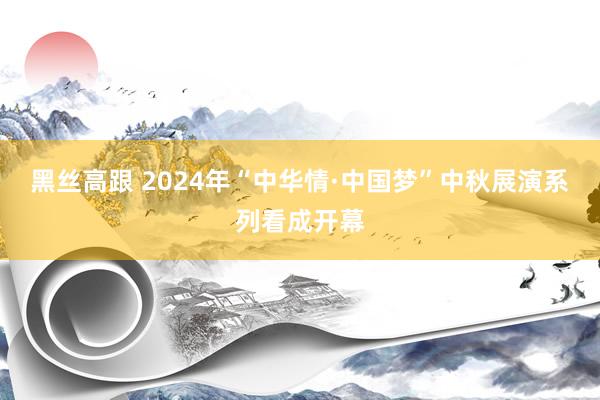 黑丝高跟 2024年“中华情·中国梦”中秋展演系列看成开幕